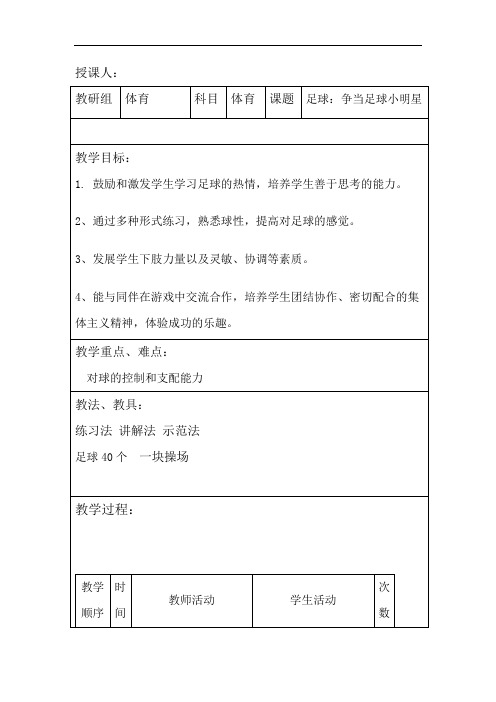 授课人：

| 教研组 | 体育 | 科目 | 体育 | 课题 | 足球：争当足球小明星 |
|---|---|---|---|---|---|

教学目标：

1. 鼓励和激发学生学习足球的热情，培养学生善于思考的能力。

2、通过多种形式练习，熟悉球性，提高对足球的感觉。

3、发展学生下肢力量以及灵敏、协调等素质。

4、能与同伴在游戏中交流合作，培养学生团结协作、密切配合的集体主义精神，体验成功的乐趣。

教学重点、难点：

对球的控制和支配能力

教法、教具：

练习法 讲解法 示范法

足球 40 个 一块操场

教学过程：

| 教学顺序 | 时间 | 教师活动 | 学生活动 | 次数 |
|---|---|---|---|---|